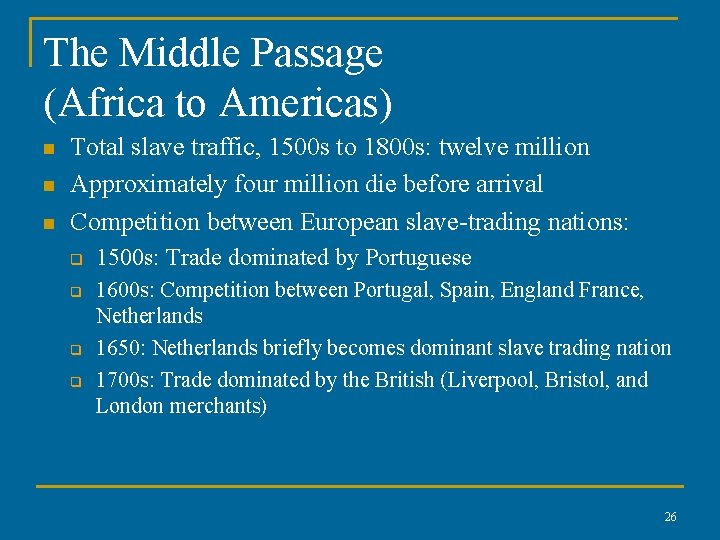 The Middle Passage
(Africa to Americas)

• Total slave traffic, 1500s to 1800s: twelve million
• Approximately four million die before arrival
• Competition between European slave-trading nations:
☐ 1500s: Trade dominated by Portuguese
☐ 1600s: Competition between Portugal, Spain, England France, Netherlands
☐ 1650: Netherlands briefly becomes dominant slave trading nation
☐ 1700s: Trade dominated by the British (Liverpool, Bristol, and London merchants)

26